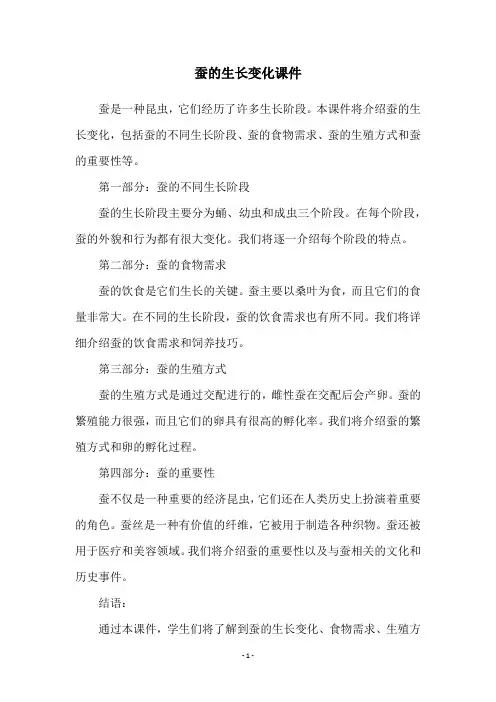 蚕的生长变化课件

蚕是一种昆虫，它们经历了许多生长阶段。本课件将介绍蚕的生长变化，包括蚕的不同生长阶段、蚕的食物需求、蚕的生殖方式和蚕的重要性等。

第一部分：蚕的不同生长阶段

蚕的生长阶段主要分为蛹、幼虫和成虫三个阶段。在每个阶段，蚕的外貌和行为都有很大变化。我们将逐一介绍每个阶段的特点。

第二部分：蚕的食物需求

蚕的饮食是它们生长的关键。蚕主要以桑叶为食，而且它们的食量非常大。在不同的生长阶段，蚕的饮食需求也有所不同。我们将详细介绍蚕的饮食需求和饲养技巧。

第三部分：蚕的生殖方式

蚕的生殖方式是通过交配进行的，雌性蚕在交配后会产卵。蚕的繁殖能力很强，而且它们的卵具有很高的孵化率。我们将介绍蚕的繁殖方式和卵的孵化过程。

第四部分：蚕的重要性

蚕不仅是一种重要的经济昆虫，它们还在人类历史上扮演着重要的角色。蚕丝是一种有价值的纤维，它被用于制造各种织物。蚕还被用于医疗和美容领域。我们将介绍蚕的重要性以及与蚕相关的文化和历史事件。

结语：

通过本课件，学生们将了解到蚕的生长变化、食物需求、生殖方

- 1 -